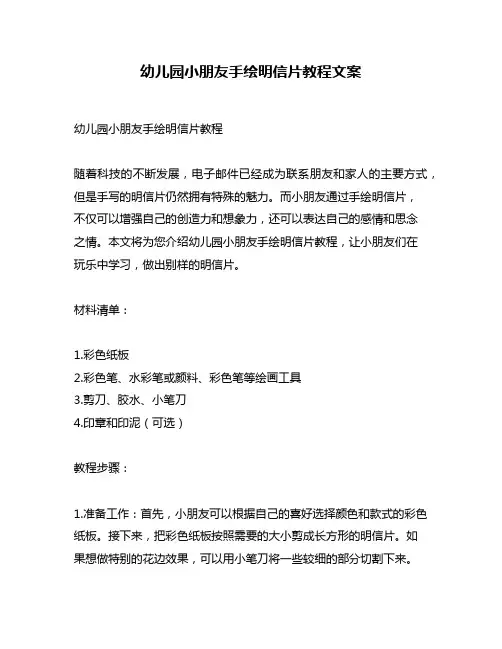 幼儿园小朋友手绘明信片教程文案

幼儿园小朋友手绘明信片教程

随着科技的不断发展，电子邮件已经成为联系朋友和家人的主要方式，但是手写的明信片仍然拥有特殊的魅力。而小朋友通过手绘明信片，不仅可以增强自己的创造力和想象力，还可以表达自己的感情和思念之情。本文将为您介绍幼儿园小朋友手绘明信片教程，让小朋友们在玩乐中学习，做出别样的明信片。

材料清单：

1.彩色纸板
2.彩色笔、水彩笔或颜料、彩色笔等绘画工具
3.剪刀、胶水、小笔刀
4.印章和印泥（可选）

教程步骤：

1.准备工作：首先，小朋友可以根据自己的喜好选择颜色和款式的彩色纸板。接下来，把彩色纸板按照需要的大小剪成长方形的明信片。如果想做特别的花边效果，可以用小笔刀将一些较细的部分切割下来。